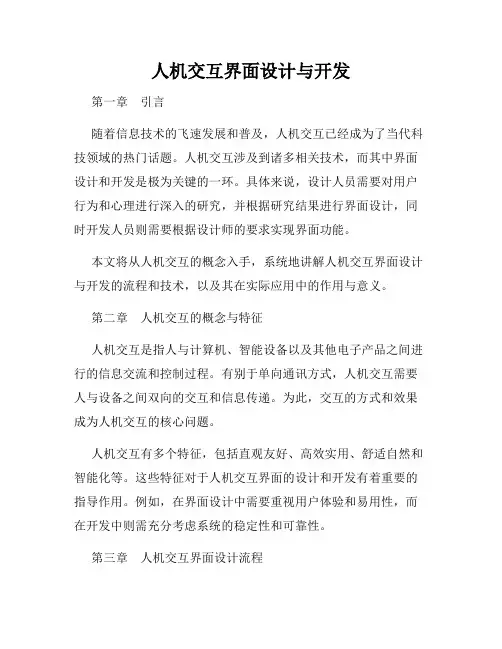 人机交互界面设计与开发

第一章　引言

随着信息技术的飞速发展和普及，人机交互已经成为了当代科技领域的热门话题。人机交互涉及到诸多相关技术，而其中界面设计和开发是极为关键的一环。具体来说，设计人员需要对用户行为和心理进行深入的研究，并根据研究结果进行界面设计，同时开发人员则需要根据设计师的要求实现界面功能。

本文将从人机交互的概念入手，系统地讲解人机交互界面设计与开发的流程和技术，以及其在实际应用中的作用与意义。

第二章　人机交互的概念与特征

人机交互是指人与计算机、智能设备以及其他电子产品之间进行的信息交流和控制过程。有别于单向通讯方式，人机交互需要人与设备之间双向的交互和信息传递。为此，交互的方式和效果成为人机交互的核心问题。

人机交互有多个特征，包括直观友好、高效实用、舒适自然和智能化等。这些特征对于人机交互界面的设计和开发有着重要的指导作用。例如，在界面设计中需要重视用户体验和易用性，而在开发中则需充分考虑系统的稳定性和可靠性。

第三章　人机交互界面设计流程